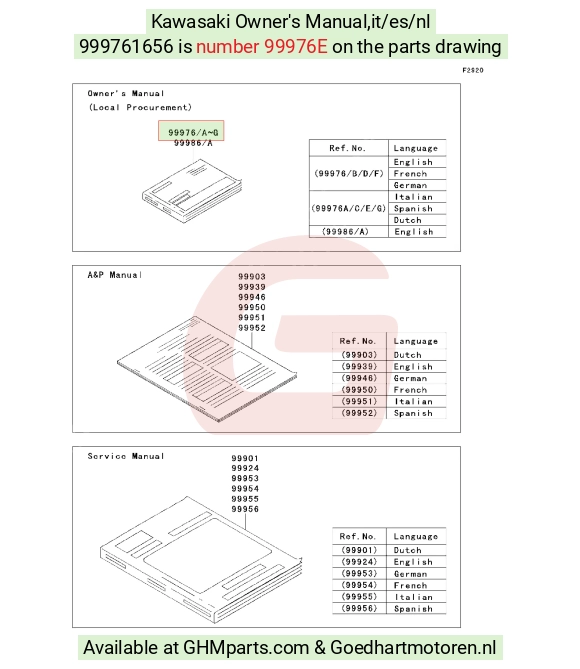 Kawasaki Owner's Manual,it/es/nl
999761656 is number 99976E on the parts drawing

F2820

Owner's Manual
(Local Procurement)

99976/A~G
99986/A

| Ref.No. | Language |
|---|---|
| (99976/B/D/F) | English |
| | French |
| | German |
| (99976A/C/E/G) | Italian |
| | Spanish |
| | Dutch |
| (99986/A) | English |

A&P Manual

99903
99939
99946
99950
99951
99952

| Ref.No. | Language |
|---|---|
| (99903) | Dutch |
| (99939) | English |
| (99946) | German |
| (99950) | French |
| (99951) | Italian |
| (99952) | Spanish |

Service Manual

99901
99924
99953
99954
99955
99956

| Ref.No. | Language |
|---|---|
| (99901) | Dutch |
| (99924) | English |
| (99953) | German |
| (99954) | French |
| (99955) | Italian |
| (99956) | Spanish |

Available at GHMparts.com & Goedhartmotoren.nl